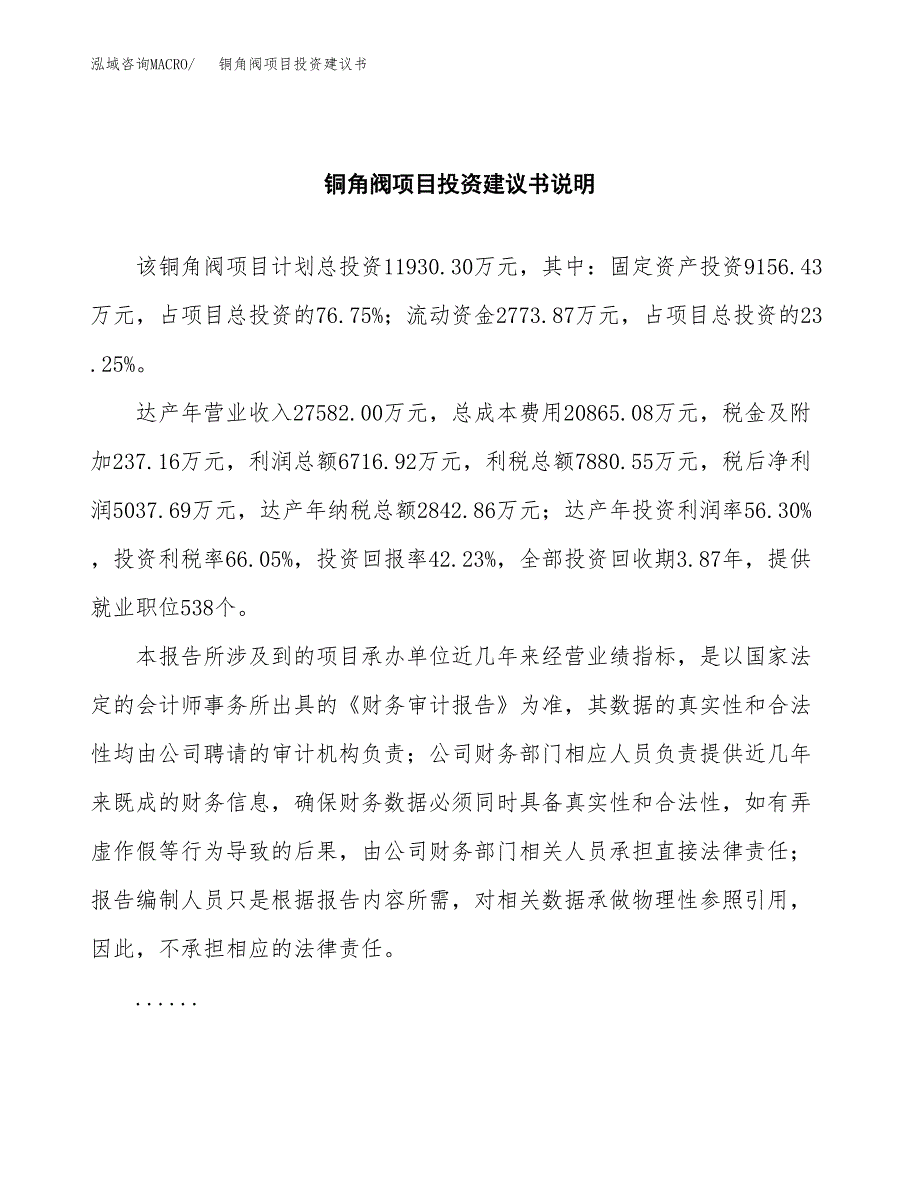 泓域咨询MACRO/ 铜角阀项目投资建议书

铜角阀项目投资建议书说明

该铜角阀项目计划总投资11930.30万元，其中：固定资产投资9156.43万元，占项目总投资的76.75%；流动资金2773.87万元，占项目总投资的23.25%。

达产年营业收入27582.00万元，总成本费用20865.08万元，税金及附加237.16万元，利润总额6716.92万元，利税总额7880.55万元，税后净利润5037.69万元，达产年纳税总额2842.86万元；达产年投资利润率56.30%，投资利税率66.05%，投资回报率42.23%，全部投资回收期3.87年，提供就业职位538个。

本报告所涉及到的项目承办单位近几年来经营业绩指标，是以国家法定的会计师事务所出具的《财务审计报告》为准，其数据的真实性和合法性均由公司聘请的审计机构负责；公司财务部门相应人员负责提供近几年来既成的财务信息，确保财务数据必须同时具备真实性和合法性，如有弄虚作假等行为导致的后果，由公司财务部门相关人员承担直接法律责任；报告编制人员只是根据报告内容所需，对相关数据承做物理性参照引用，因此，不承担相应的法律责任。

......